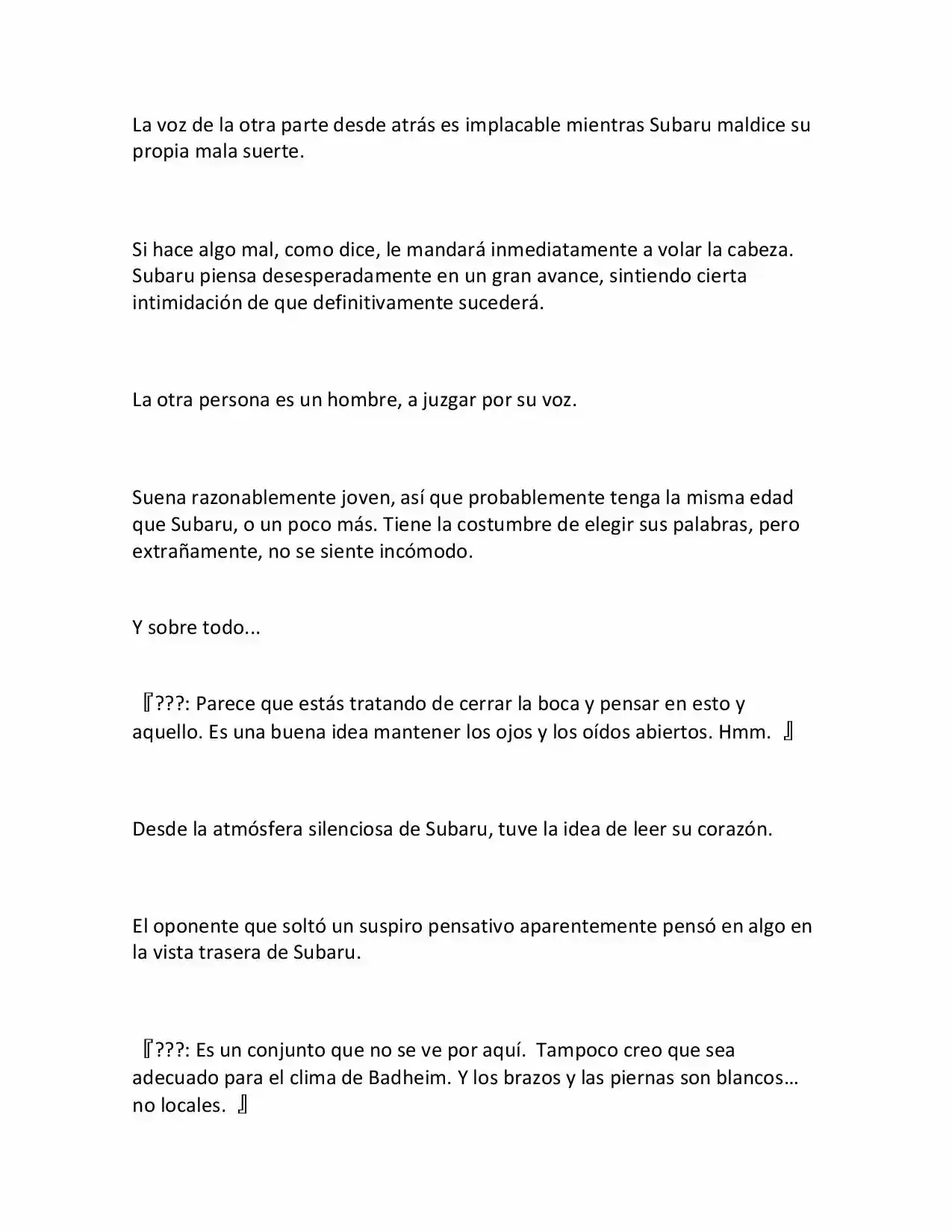 La voz de la otra parte desde atrás es implacable mientras Subaru maldice su propia mala suerte.

Si hace algo mal, como dice, le mandará inmediatamente a volar la cabeza. Subaru piensa desesperadamente en un gran avance, sintiendo cierta intimidación de que definitivamente sucederá.

La otra persona es un hombre, a juzgar por su voz.

Suena razonablemente joven, así que probablemente tenga la misma edad que Subaru, o un poco más. Tiene la costumbre de elegir sus palabras, pero extrañamente, no se siente incómodo.

Y sobre todo...

『???: Parece que estás tratando de cerrar la boca y pensar en esto y aquello. Es una buena idea mantener los ojos y los oídos abiertos. Hmm. 』

Desde la atmósfera silenciosa de Subaru, tuve la idea de leer su corazón.

El oponente que soltó un suspiro pensativo aparentemente pensó en algo en la vista trasera de Subaru.

『???: Es un conjunto que no se ve por aquí. Tampoco creo que sea adecuado para el clima de Badheim. Y los brazos y las piernas son blancos… no locales. 』